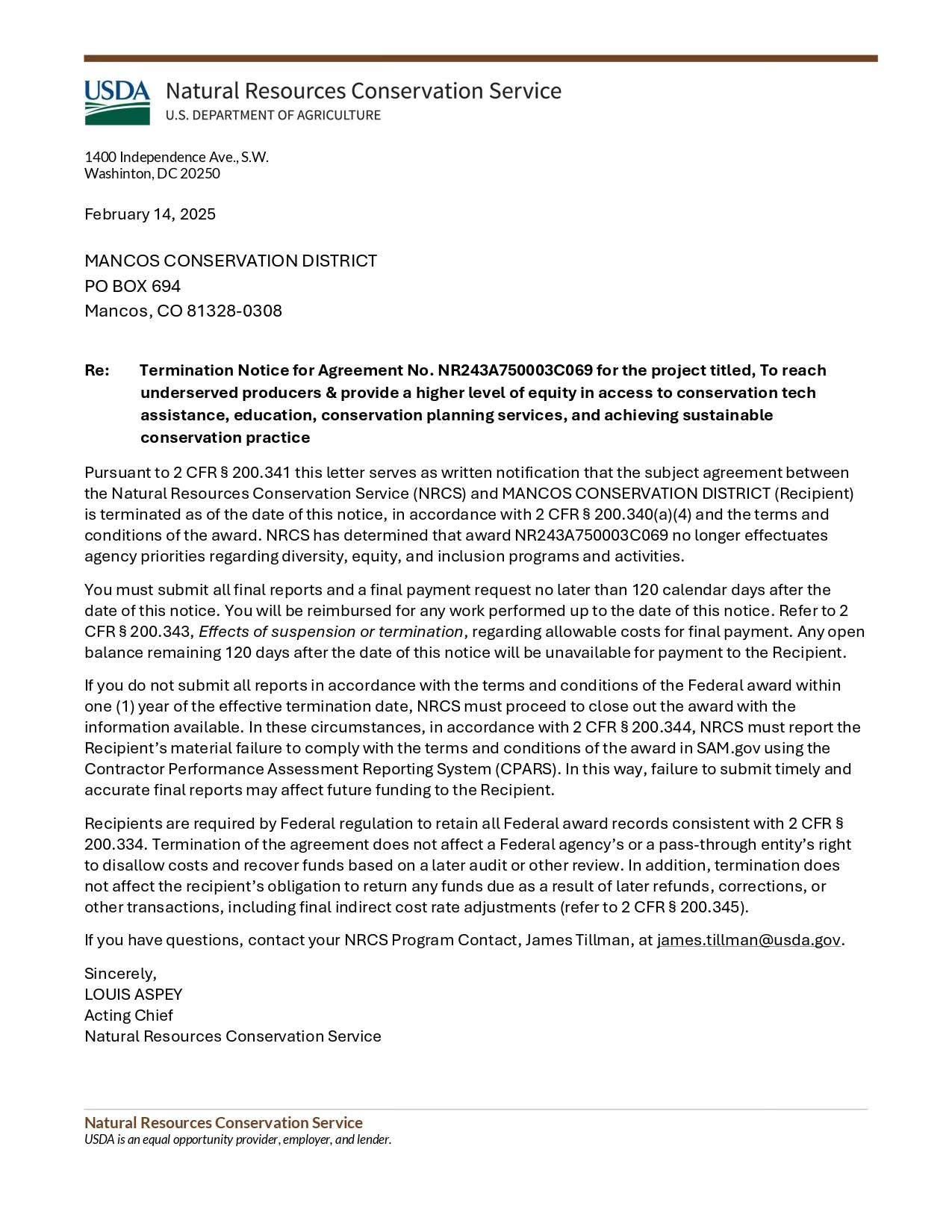 USDA Natural Resources Conservation Service
U.S. DEPARTMENT OF AGRICULTURE

1400 Independence Ave., S.W.
Washinton, DC 20250

February 14, 2025

MANCOS CONSERVATION DISTRICT
PO BOX 694
Mancos, CO 81328-0308

Re: Termination Notice for Agreement No. NR243A750003C069 for the project titled, To reach underserved producers & provide a higher level of equity in access to conservation tech assistance, education, conservation planning services, and achieving sustainable conservation practice

Pursuant to 2 CFR § 200.341 this letter serves as written notification that the subject agreement between the Natural Resources Conservation Service (NRCS) and MANCOS CONSERVATION DISTRICT (Recipient) is terminated as of the date of this notice, in accordance with 2 CFR § 200.340(a)(4) and the terms and conditions of the award. NRCS has determined that award NR243A750003C069 no longer effectuates agency priorities regarding diversity, equity, and inclusion programs and activities.

You must submit all final reports and a final payment request no later than 120 calendar days after the date of this notice. You will be reimbursed for any work performed up to the date of this notice. Refer to 2 CFR § 200.343, Effects of suspension or termination, regarding allowable costs for final payment. Any open balance remaining 120 days after the date of this notice will be unavailable for payment to the Recipient.

If you do not submit all reports in accordance with the terms and conditions of the Federal award within one (1) year of the effective termination date, NRCS must proceed to close out the award with the information available. In these circumstances, in accordance with 2 CFR § 200.344, NRCS must report the Recipient's material failure to comply with the terms and conditions of the award in SAM.gov using the Contractor Performance Assessment Reporting System (CPARS). In this way, failure to submit timely and accurate final reports may affect future funding to the Recipient.

Recipients are required by Federal regulation to retain all Federal award records consistent with 2 CFR § 200.334. Termination of the agreement does not affect a Federal agency's or a pass-through entity's right to disallow costs and recover funds based on a later audit or other review. In addition, termination does not affect the recipient's obligation to return any funds due as a result of later refunds, corrections, or other transactions, including final indirect cost rate adjustments (refer to 2 CFR § 200.345).

If you have questions, contact your NRCS Program Contact, James Tillman, at james.tillman@usda.gov.

Sincerely,
LOUIS ASPEY
Acting Chief
Natural Resources Conservation Service

Natural Resources Conservation Service
USDA is an equal opportunity provider, employer, and lender.